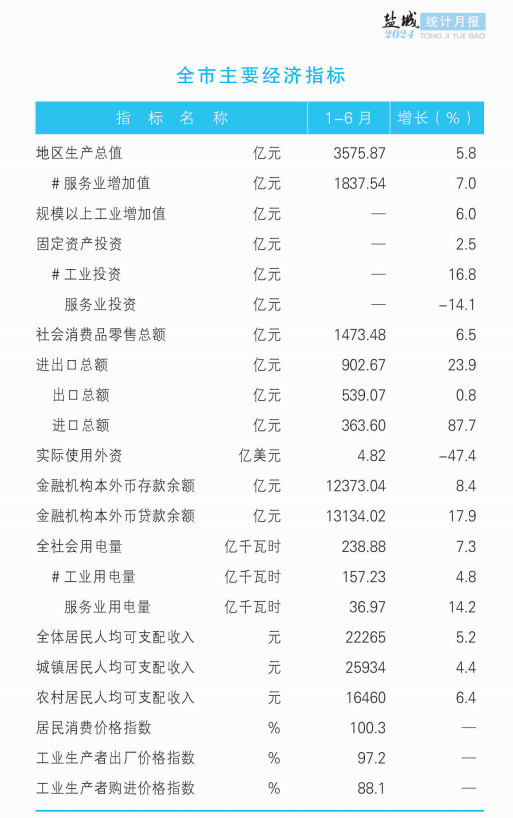 盐城 统计月报
2024 TONG JI YUE BAO

全市主要经济指标

| 指标名称 |  | 1-6月 | 增长（%） |
|---|---|---|---|
| 地区生产总值 | 亿元 | 3575.87 | 5.8 |
| #服务业增加值 | 亿元 | 1837.54 | 7.0 |
| 规模以上工业增加值 | 亿元 | — | 6.0 |
| 固定资产投资 | 亿元 | — | 2.5 |
| #工业投资 | 亿元 | — | 16.8 |
| 服务业投资 | 亿元 | — | -14.1 |
| 社会消费品零售总额 | 亿元 | 1473.48 | 6.5 |
| 进出口总额 | 亿元 | 902.67 | 23.9 |
| 出口总额 | 亿元 | 539.07 | 0.8 |
| 进口总额 | 亿元 | 363.60 | 87.7 |
| 实际使用外资 | 亿美元 | 4.82 | -47.4 |
| 金融机构本外币存款余额 | 亿元 | 12373.04 | 8.4 |
| 金融机构本外币贷款余额 | 亿元 | 13134.02 | 17.9 |
| 全社会用电量 | 亿千瓦时 | 238.88 | 7.3 |
| #工业用电量 | 亿千瓦时 | 157.23 | 4.8 |
| 服务业用电量 | 亿千瓦时 | 36.97 | 14.2 |
| 全体居民人均可支配收入 | 元 | 22265 | 5.2 |
| 城镇居民人均可支配收入 | 元 | 25934 | 4.4 |
| 农村居民人均可支配收入 | 元 | 16460 | 6.4 |
| 居民消费价格指数 | % | 100.3 | — |
| 工业生产者出厂价格指数 | % | 97.2 | — |
| 工业生产者购进价格指数 | % | 88.1 | — |